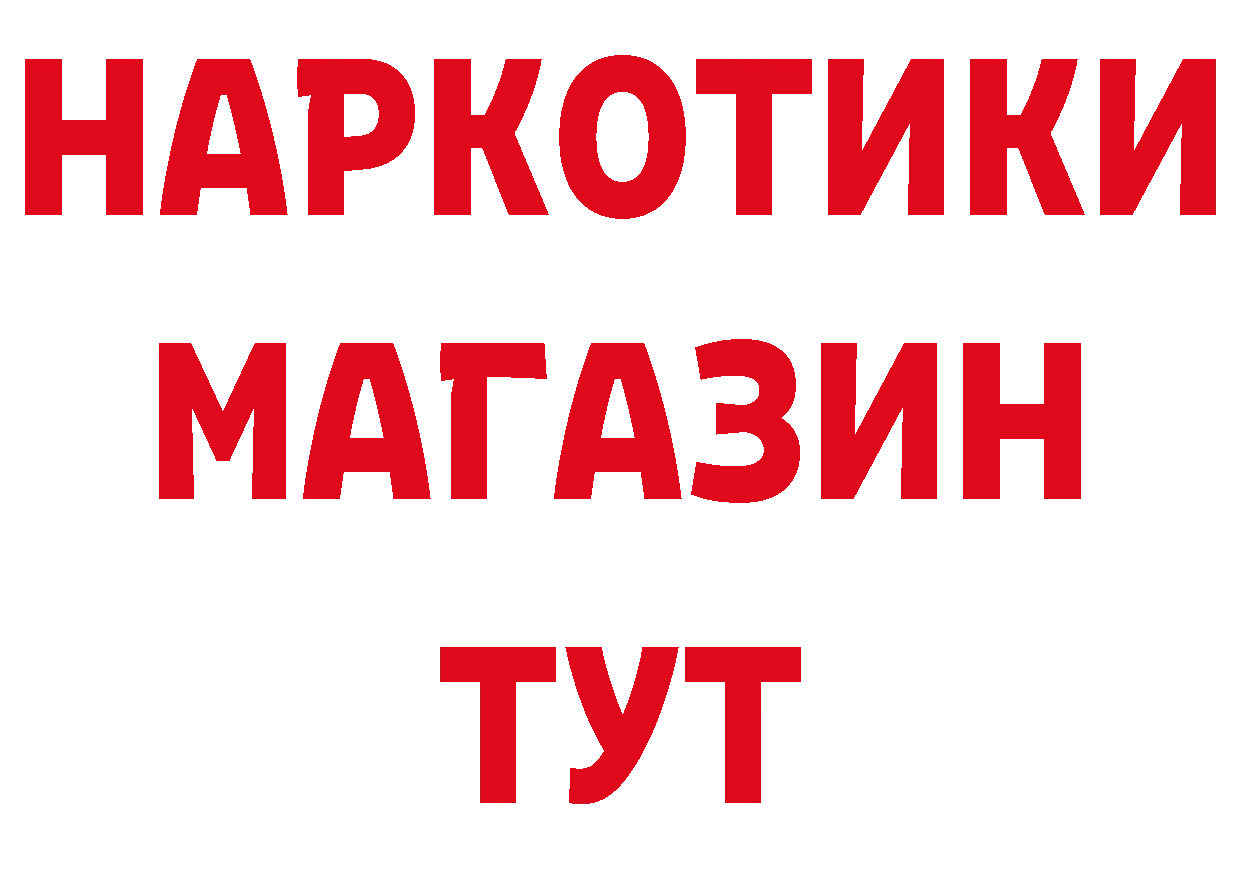 НАРКОТИКИ
МАГАЗИН
ТУТ